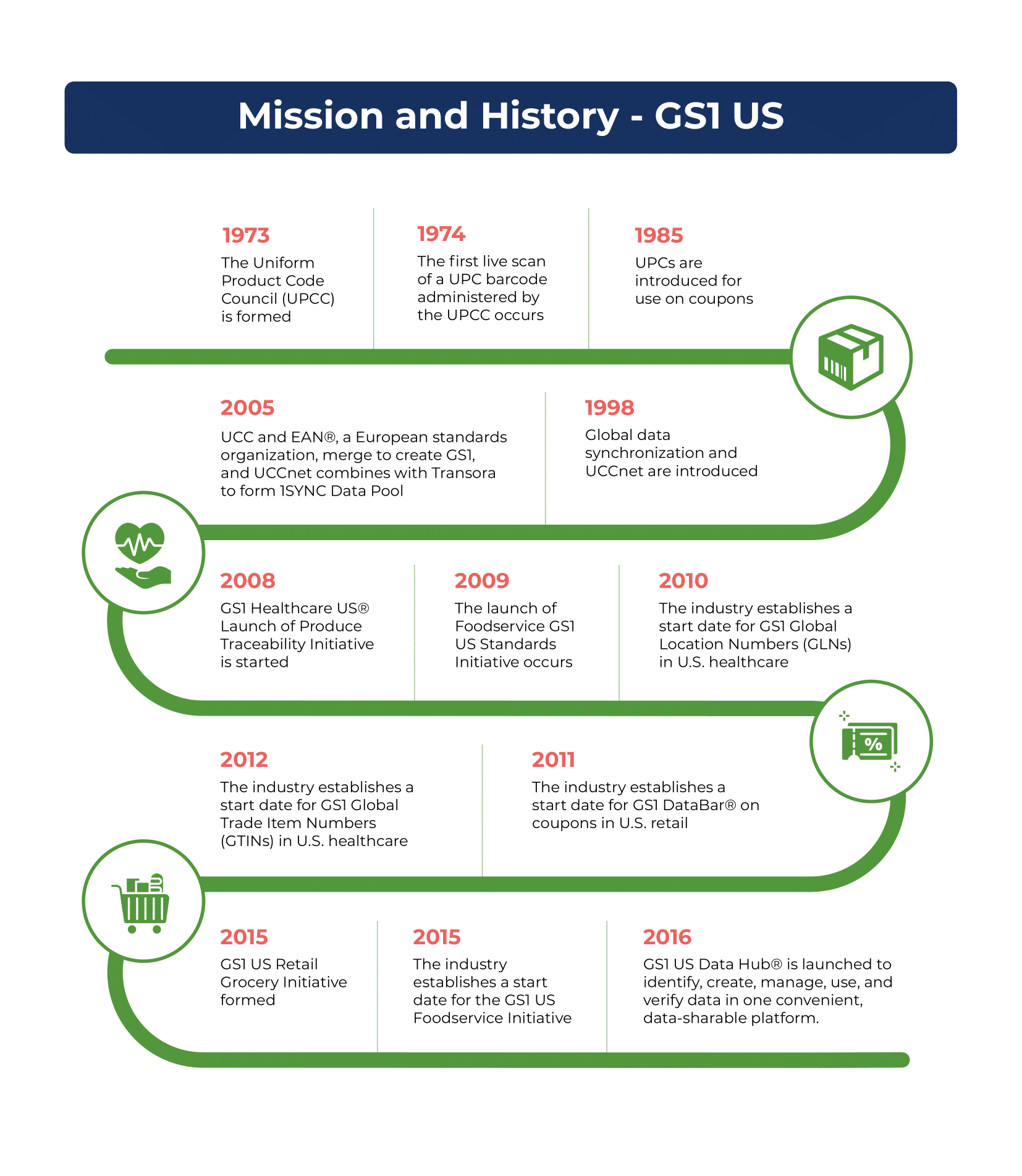 Mission and History - GS1 US

1973
The Uniform Product Code Council (UPCC) is formed

1974
The first live scan of a UPC barcode administered by the UPCC occurs

1985
UPCs are introduced for use on coupons

2005
UCC and EAN®, a European standards organization, merge to create GS1, and UCCnet combines with Transora to form 1SYNC Data Pool

1998
Global data synchronization and UCCnet are introduced

2008
GS1 Healthcare US® Launch of Produce Traceability Initiative is started

2009
The launch of Foodservice GS1 US Standards Initiative occurs

2010
The industry establishes a start date for GS1 Global Location Numbers (GLNs) in U.S. healthcare

%

2012
The industry establishes a start date for GS1 Global Trade Item Numbers (GTINs) in U.S. healthcare

2011
The industry establishes a start date for GS1 DataBar® on coupons in U.S. retail

2015
GS1 US Retail Grocery Initiative formed

2015
The industry establishes a start date for the GS1 US Foodservice Initiative

2016
GS1 US Data Hub® is launched to identify, create, manage, use, and verify data in one convenient, data-sharable platform.